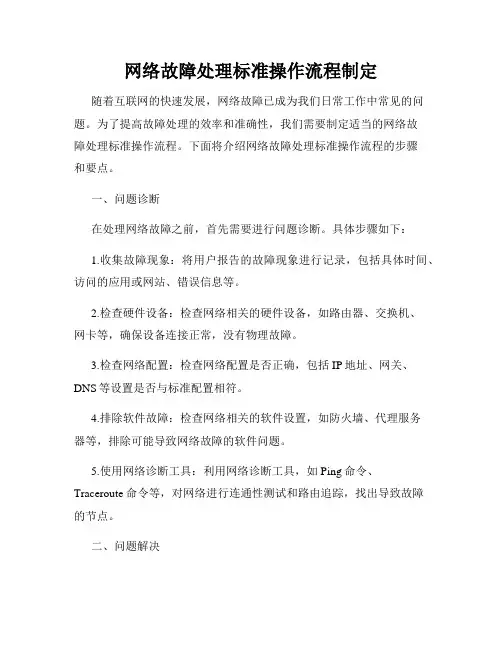 网络故障处理标准操作流程制定

随着互联网的快速发展，网络故障已成为我们日常工作中常见的问题。为了提高故障处理的效率和准确性，我们需要制定适当的网络故障处理标准操作流程。下面将介绍网络故障处理标准操作流程的步骤和要点。

一、问题诊断

在处理网络故障之前，首先需要进行问题诊断。具体步骤如下：

1.收集故障现象：将用户报告的故障现象进行记录，包括具体时间、访问的应用或网站、错误信息等。

2.检查硬件设备：检查网络相关的硬件设备，如路由器、交换机、网卡等，确保设备连接正常，没有物理故障。

3.检查网络配置：检查网络配置是否正确，包括 IP 地址、网关、DNS 等设置是否与标准配置相符。

4.排除软件故障：检查网络相关的软件设置，如防火墙、代理服务器等，排除可能导致网络故障的软件问题。

5.使用网络诊断工具：利用网络诊断工具，如 Ping 命令、Traceroute 命令等，对网络进行连通性测试和路由追踪，找出导致故障的节点。

二、问题解决